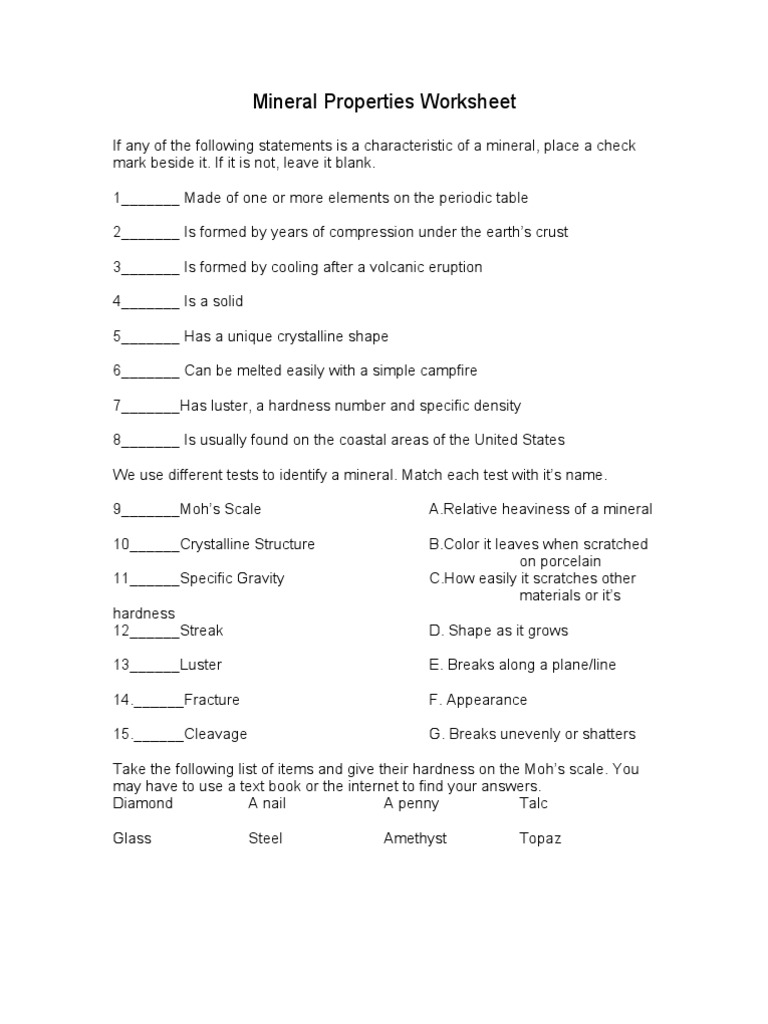 Mineral Properties Worksheet

If any of the following statements is a characteristic of a mineral, place a check mark beside it. If it is not, leave it blank.

1_______ Made of one or more elements on the periodic table

2_______ Is formed by years of compression under the earth's crust

3_______ Is formed by cooling after a volcanic eruption

4_______ Is a solid

5_______ Has a unique crystalline shape

6_______ Can be melted easily with a simple campfire

7_______Has luster, a hardness number and specific density

8_______ Is usually found on the coastal areas of the United States

We use different tests to identify a mineral. Match each test with it's name.

9_______Moh's Scale

10______Crystalline Structure

11______Specific Gravity

12______Streak

13______Luster

14.______Fracture

15.______Cleavage

A.Relative heaviness of a mineral

B.Color it leaves when scratched on porcelain

C.How easily it scratches other materials or it's hardness

D. Shape as it grows

E. Breaks along a plane/line

F. Appearance

G. Breaks unevenly or shatters

Take the following list of items and give their hardness on the Moh's scale. You may have to use a text book or the internet to find your answers.

Diamond A nail A penny Talc

Glass Steel Amethyst Topaz